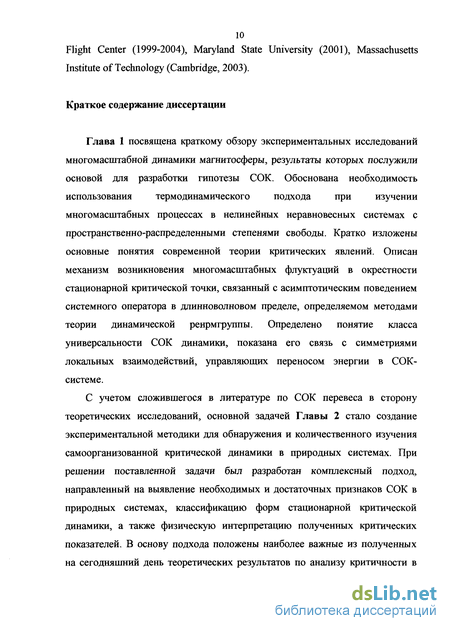 10

Flight Center (1999-2004), Maryland State University (2001), Massachusetts Institute of Technology (Cambridge, 2003).

Краткое содержание диссертации

Глава 1 посвящена краткому обзору экспериментальных исследований многомасштабной динамики магнитосферы, результаты которых послужили основой для разработки гипотезы СОК. Обоснована необходимость использования термодинамического подхода при изучении многомасштабных процессах в нелинейных неравновесных системах с пространственно-распределенными степенями свободы. Кратко изложены основные понятия современной теории критических явлений. Описан механизм возникновения многомасштабных флуктуаций в окрестности стационарной критической точки, связанный с асимптотическим поведением системного оператора в длинноволновом пределе, определяемом методами теории динамической ренрмгруппы. Определено понятие класса универсальности СОК динамики, показана его связь с симметриями локальных взаимодействий, управляющих переносом энергии в СОК-системе.

С учетом сложившегося в литературе по СОК перевеса в сторону теоретических исследований, основной задачей Главы 2 стало создание экспериментальной методики для обнаружения и количественного изучения самоорганизованной критической динамики в природных системах. При решении поставленной задачи был разработан комплексный подход, направленный на выявление необходимых и достаточных признаков СОК в природных системах, классификацию форм стационарной критической динамики, а также физическую интерпретацию полученных критических показателей. В основу подхода положены наиболее важные из полученных на сегодняшний день теоретических результатов по анализу критичности в

dsLib.net
библиотека диссертаций